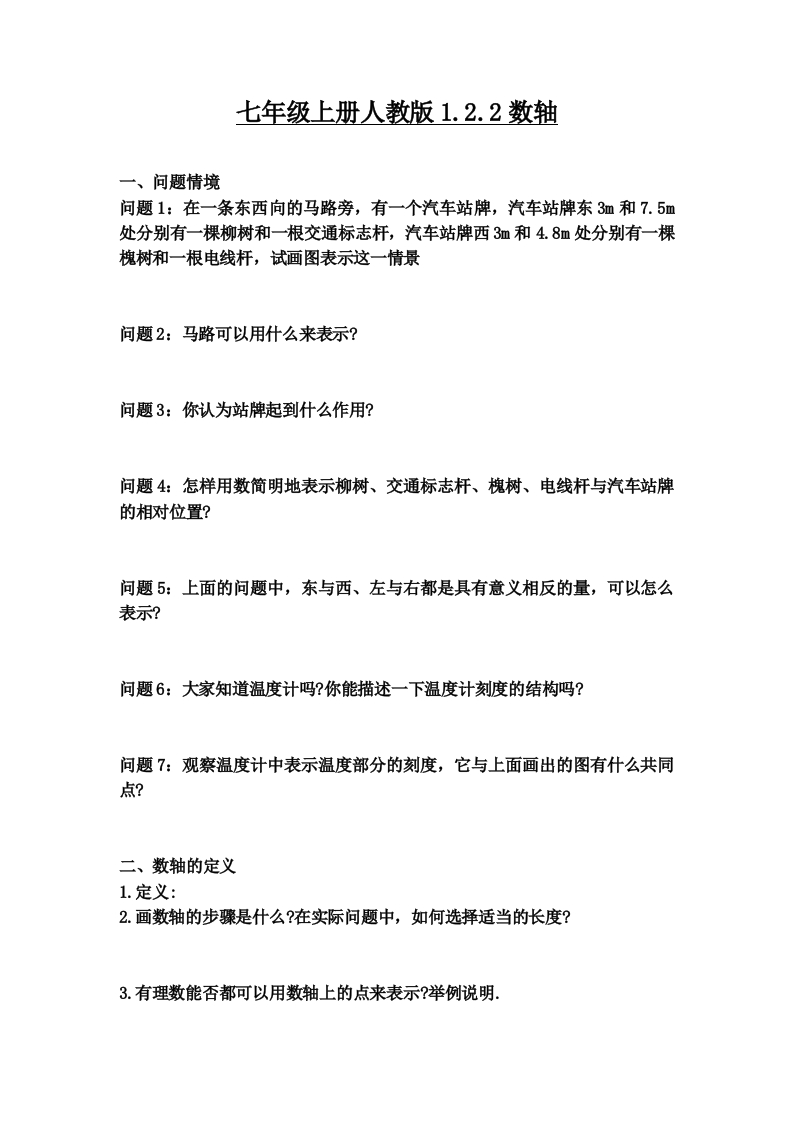 七年级上册人教版 1.2.2 数轴

一、问题情境
问题 1：在一条东西向的马路旁，有一个汽车站牌，汽车站牌东 3m 和 7.5m 处分别有一棵柳树和一根交通标志杆，汽车站牌西 3m 和 4.8m 处分别有一棵槐树和一根电线杆，试画图表示这一情景

问题 2：马路可以用什么来表示?

问题 3：你认为站牌起到什么作用?

问题 4：怎样用数简明地表示柳树、交通标志杆、槐树、电线杆与汽车站牌的相对位置?

问题 5：上面的问题中，东与西、左与右都是具有意义相反的量，可以怎么表示?

问题 6：大家知道温度计吗?你能描述一下温度计刻度的结构吗?

问题 7：观察温度计中表示温度部分的刻度，它与上面画出的图有什么共同点?

二、数轴的定义
1.定义:
2.画数轴的步骤是什么?在实际问题中，如何选择适当的长度?

3.有理数能否都可以用数轴上的点来表示?举例说明.